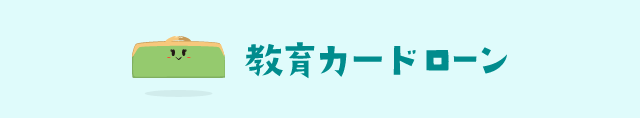 教育カードローン